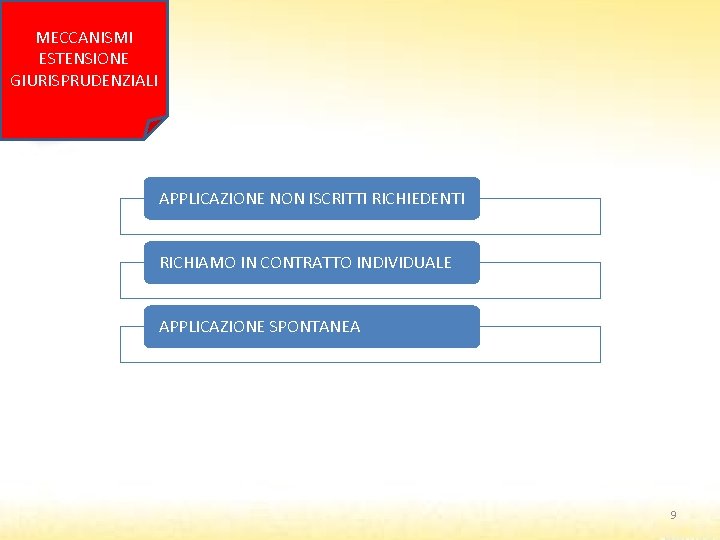 MECCANISMI
ESTENSIONE
GIURISPRUDENZIALI

APPLICAZIONE NON ISCRITTI RICHIEDENTI

RICHIAMO IN CONTRATTO INDIVIDUALE

APPLICAZIONE SPONTANEA

9